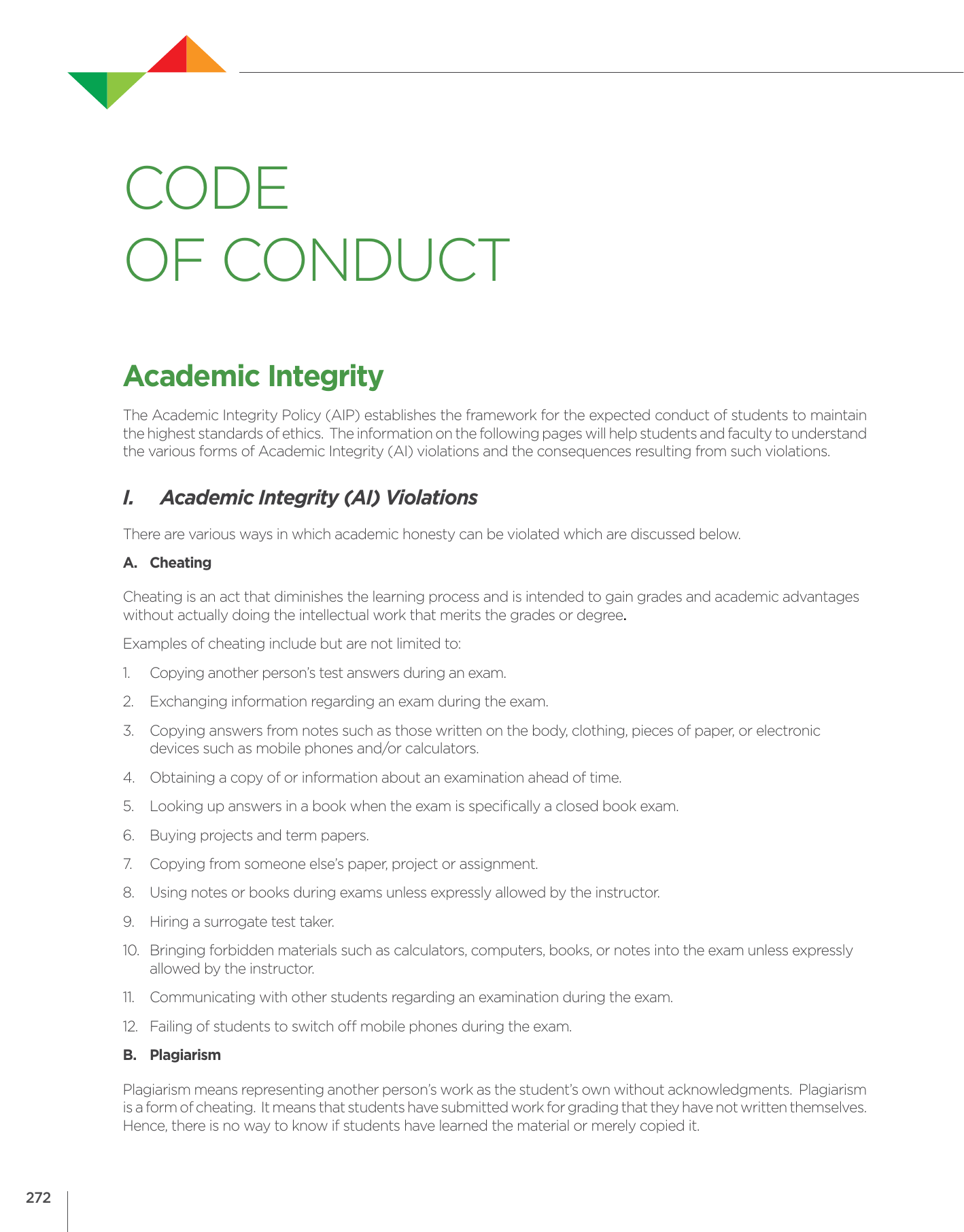 CODE
OF CONDUCT

Academic Integrity

The Academic Integrity Policy (AIP) establishes the framework for the expected conduct of students to maintain the highest standards of ethics. The information on the following pages will help students and faculty to understand the various forms of Academic Integrity (AI) violations and the consequences resulting from such violations.

I. Academic Integrity (AI) Violations

There are various ways in which academic honesty can be violated which are discussed below.

A. Cheating

Cheating is an act that diminishes the learning process and is intended to gain grades and academic advantages without actually doing the intellectual work that merits the grades or degree.

Examples of cheating include but are not limited to:

1. Copying another person's test answers during an exam.

2. Exchanging information regarding an exam during the exam.

3. Copying answers from notes such as those written on the body, clothing, pieces of paper, or electronic devices such as mobile phones and/or calculators.

4. Obtaining a copy of or information about an examination ahead of time.

5. Looking up answers in a book when the exam is specifically a closed book exam.

6. Buying projects and term papers.

7. Copying from someone else's paper, project or assignment.

8. Using notes or books during exams unless expressly allowed by the instructor.

9. Hiring a surrogate test taker.

10. Bringing forbidden materials such as calculators, computers, books, or notes into the exam unless expressly allowed by the instructor.

11. Communicating with other students regarding an examination during the exam.

12. Failing of students to switch off mobile phones during the exam.

B. Plagiarism

Plagiarism means representing another person's work as the student's own without acknowledgments. Plagiarism is a form of cheating. It means that students have submitted work for grading that they have not written themselves. Hence, there is no way to know if students have learned the material or merely copied it.

272